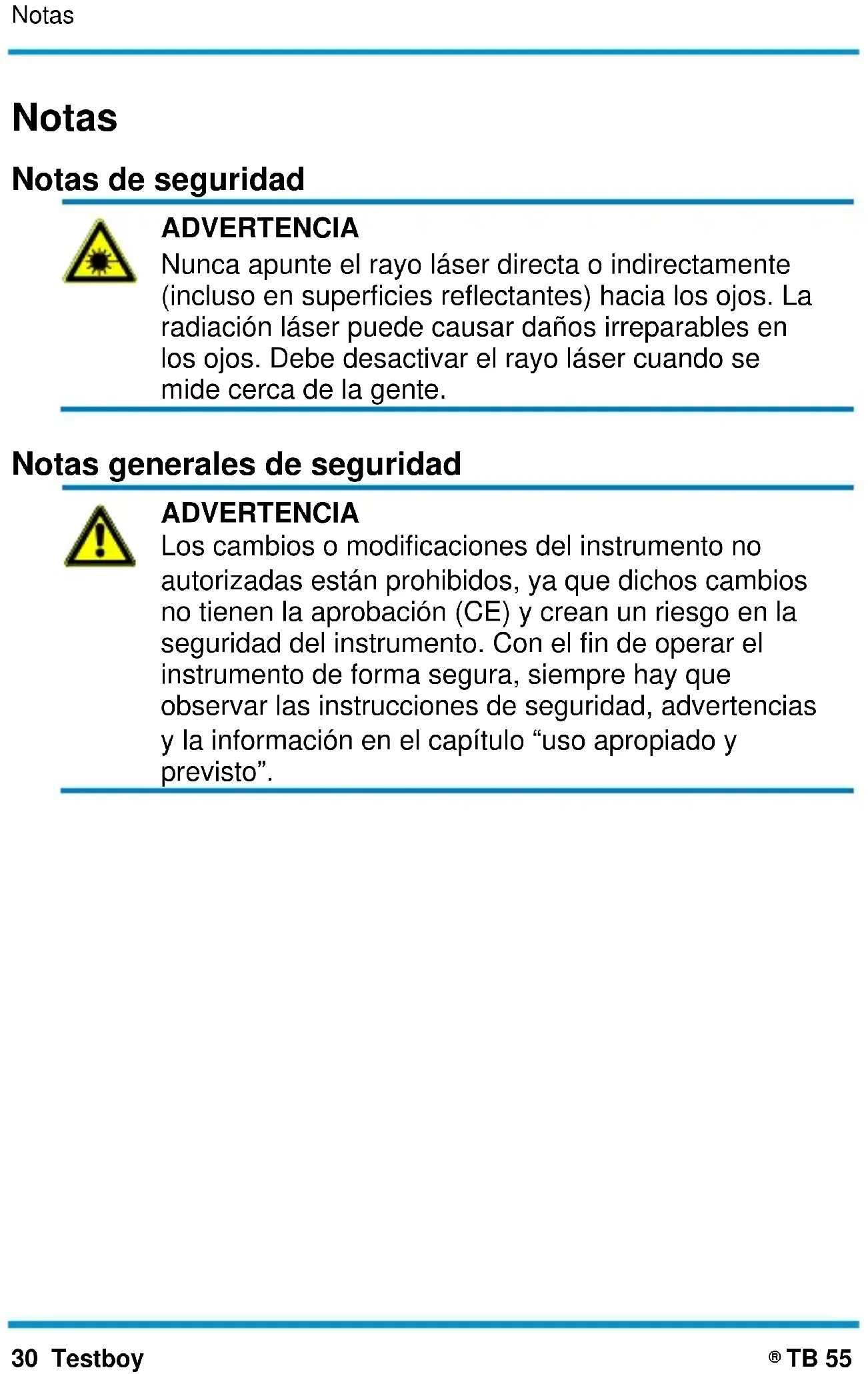 Notas

Notas

Notas de seguridad

ADVERTENCIA
Nunca apunte el rayo láser directa o indirectamente (incluso en superficies reflectantes) hacia los ojos. La radiación láser puede causar daños irreparables en los ojos. Debe desactivar el rayo láser cuando se mide cerca de la gente.

Notas generales de seguridad

ADVERTENCIA
Los cambios o modificaciones del instrumento no autorizadas están prohibidos, ya que dichos cambios no tienen la aprobación (CE) y crean un riesgo en la seguridad del instrumento. Con el fin de operar el instrumento de forma segura, siempre hay que observar las instrucciones de seguridad, advertencias y la información en el capítulo “uso apropiado y previsto”.

30 Testboy

® TB 55